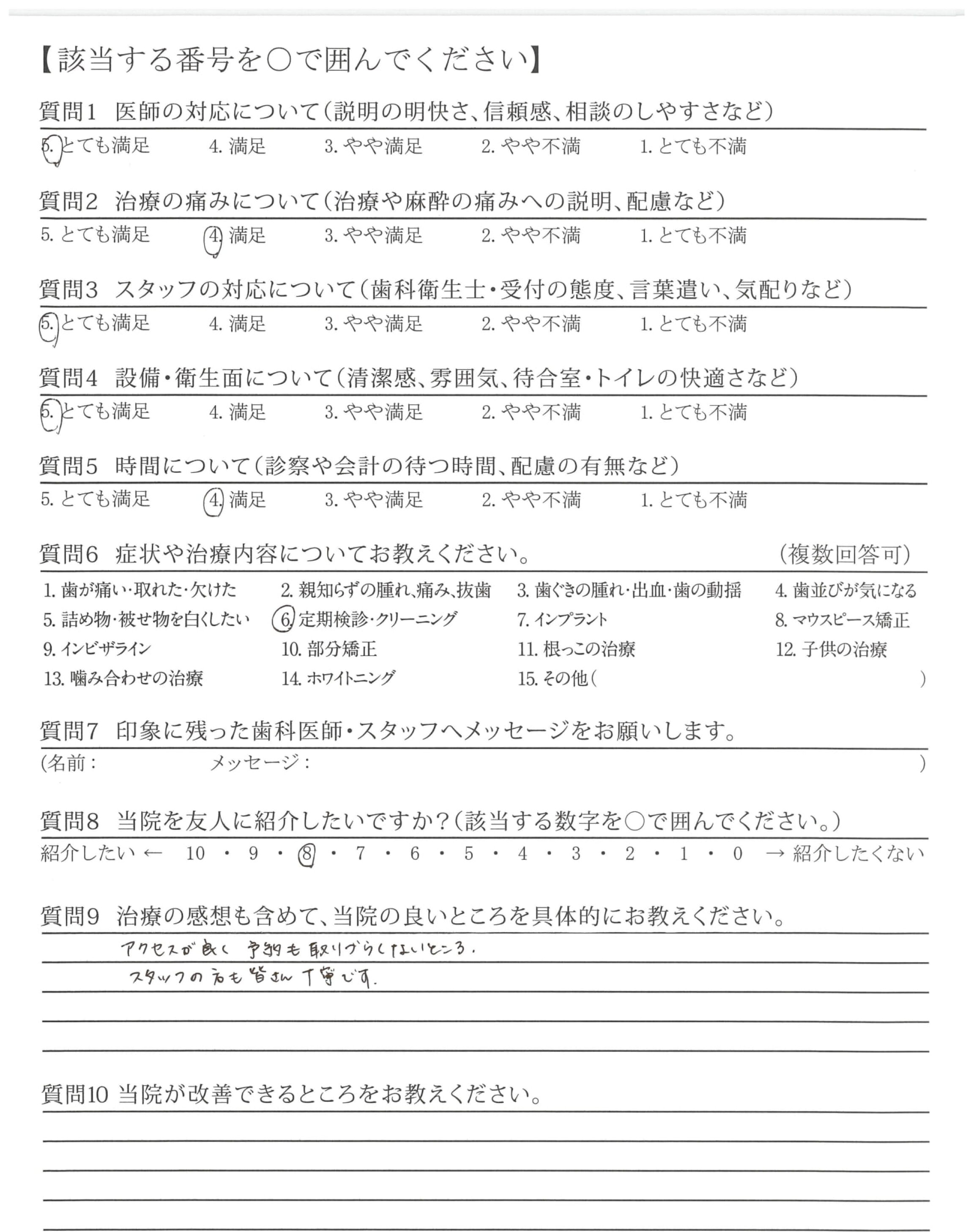 【該当する番号を○で囲んでください】

質問1　医師の対応について（説明の明快さ、信頼感、相談のしやすさなど）

5. とても満足　4. 満足　3. やや満足　2. やや不満　1. とても不満

質問2　治療の痛みについて（治療や麻酔の痛みへの説明、配慮など）

5. とても満足　4. 満足　3. やや満足　2. やや不満　1. とても不満

質問3　スタッフの対応について（歯科衛生士・受付の態度、言葉遣い、気配りなど）

5. とても満足　4. 満足　3. やや満足　2. やや不満　1. とても不満

質問4　設備・衛生面について（清潔感、雰囲気、待合室・トイレの快適さなど）

5. とても満足　4. 満足　3. やや満足　2. やや不満　1. とても不満

質問5　時間について（診察や会計の待つ時間、配慮の有無など）

5. とても満足　4. 満足　3. やや満足　2. やや不満　1. とても不満

質問6　症状や治療内容についてお教えください。　（複数回答可）

1. 歯が痛い・取れた・欠けた　2. 親知らずの腫れ、痛み、抜歯　3. 歯ぐきの腫れ・出血・歯の動揺　4. 歯並びが気になる
5. 詰め物・被せ物を白くしたい　6. 定期検診・クリーニング　7. インプラント　8. マウスピース矯正
9. インビザライン　10. 部分矯正　11. 根っこの治療　12. 子供の治療
13. 噛み合わせの治療　14. ホワイトニング　15. その他（　　）

質問7　印象に残った歯科医師・スタッフへメッセージをお願いします。

（名前：　　メッセージ：　　）

質問8　当院を友人に紹介したいですか？（該当する数字を○で囲んでください。）

紹介したい ← 10 ・ 9 ・ 8 ・ 7 ・ 6 ・ 5 ・ 4 ・ 3 ・ 2 ・ 1 ・ 0 → 紹介したくない

質問9　治療の感想も含めて、当院の良いところを具体的にお教えください。

アクセスが良く 予約も取りづらくないところ.
スタッフの方も皆さん丁寧です.

質問10　当院が改善できるところをお教えください。